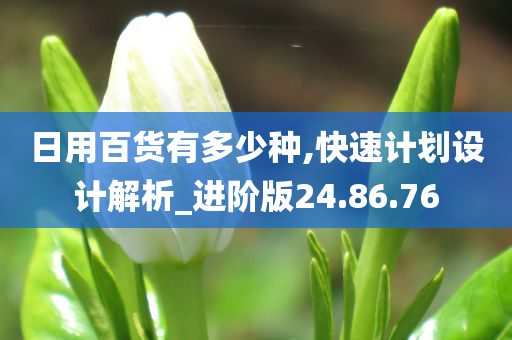 日用百货有多少种,快速计划设计解析_进阶版24.86.76